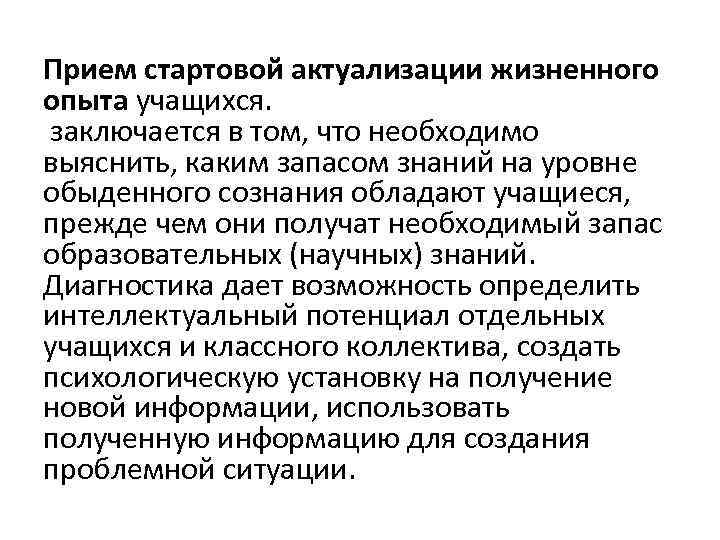 Прием стартовой актуализации жизненного опыта учащихся.

заключается в том, что необходимо выяснить, каким запасом знаний на уровне обыденного сознания обладают учащиеся, прежде чем они получат необходимый запас образовательных (научных) знаний. Диагностика дает возможность определить интеллектуальный потенциал отдельных учащихся и классного коллектива, создать психологическую установку на получение новой информации, использовать полученную информацию для создания проблемной ситуации.